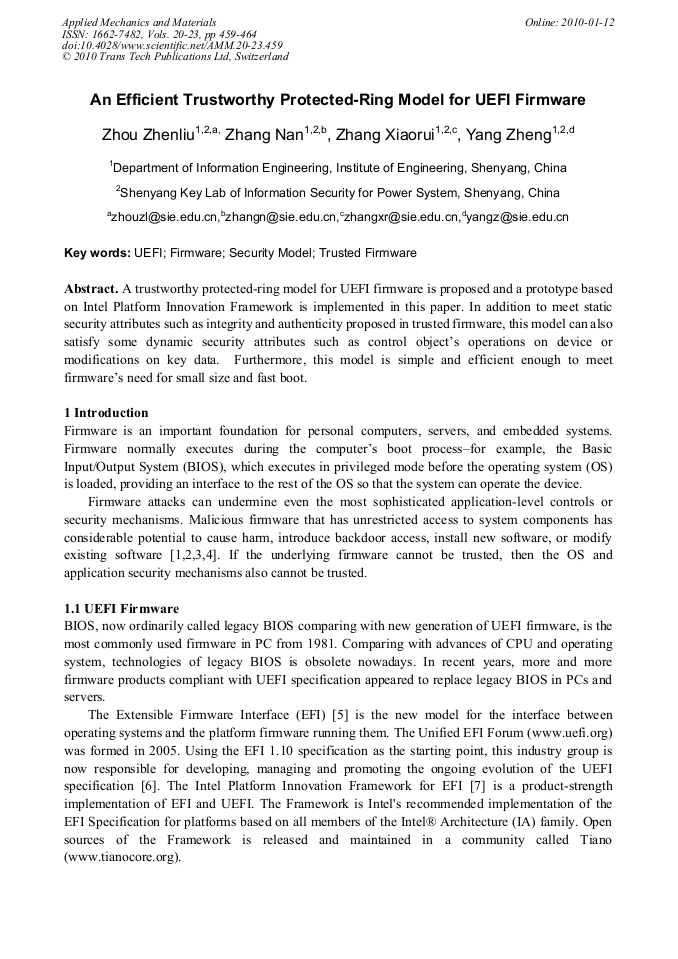 Applied Mechanics and Materials
ISSN: 1662-7482, Vols. 20-23, pp 459-464
doi:10.4028/www.scientific.net/AMM.20-23.459
© 2010 Trans Tech Publications Ltd, Switzerland

Online: 2010-01-12

An Efficient Trustworthy Protected-Ring Model for UEFI Firmware

Zhou Zhenliu$^{1,2,a,}$ Zhang Nan$^{1,2,b}$, Zhang Xiaorui$^{1,2,c}$, Yang Zheng$^{1,2,d}$

$^1$Department of Information Engineering, Institute of Engineering, Shenyang, China

$^2$Shenyang Key Lab of Information Security for Power System, Shenyang, China

$^a$zhouzl@sie.edu.cn,$^b$zhangn@sie.edu.cn,$^c$zhangxr@sie.edu.cn,$^d$yangz@sie.edu.cn

Key words: UEFI; Firmware; Security Model; Trusted Firmware

Abstract. A trustworthy protected-ring model for UEFI firmware is proposed and a prototype based on Intel Platform Innovation Framework is implemented in this paper. In addition to meet static security attributes such as integrity and authenticity proposed in trusted firmware, this model can also satisfy some dynamic security attributes such as control object's operations on device or modifications on key data. Furthermore, this model is simple and efficient enough to meet firmware's need for small size and fast boot.

1 Introduction
Firmware is an important foundation for personal computers, servers, and embedded systems. Firmware normally executes during the computer's boot process–for example, the Basic Input/Output System (BIOS), which executes in privileged mode before the operating system (OS) is loaded, providing an interface to the rest of the OS so that the system can operate the device.

Firmware attacks can undermine even the most sophisticated application-level controls or security mechanisms. Malicious firmware that has unrestricted access to system components has considerable potential to cause harm, introduce backdoor access, install new software, or modify existing software [1,2,3,4]. If the underlying firmware cannot be trusted, then the OS and application security mechanisms also cannot be trusted.

1.1 UEFI Firmware
BIOS, now ordinarily called legacy BIOS comparing with new generation of UEFI firmware, is the most commonly used firmware in PC from 1981. Comparing with advances of CPU and operating system, technologies of legacy BIOS is obsolete nowadays. In recent years, more and more firmware products compliant with UEFI specification appeared to replace legacy BIOS in PCs and servers.

The Extensible Firmware Interface (EFI) [5] is the new model for the interface between operating systems and the platform firmware running them. The Unified EFI Forum (www.uefi.org) was formed in 2005. Using the EFI 1.10 specification as the starting point, this industry group is now responsible for developing, managing and promoting the ongoing evolution of the UEFI specification [6]. The Intel Platform Innovation Framework for EFI [7] is a product-strength implementation of EFI and UEFI. The Framework is Intel's recommended implementation of the EFI Specification for platforms based on all members of the Intel® Architecture (IA) family. Open sources of the Framework is released and maintained in a community called Tiano (www.tianocore.org).